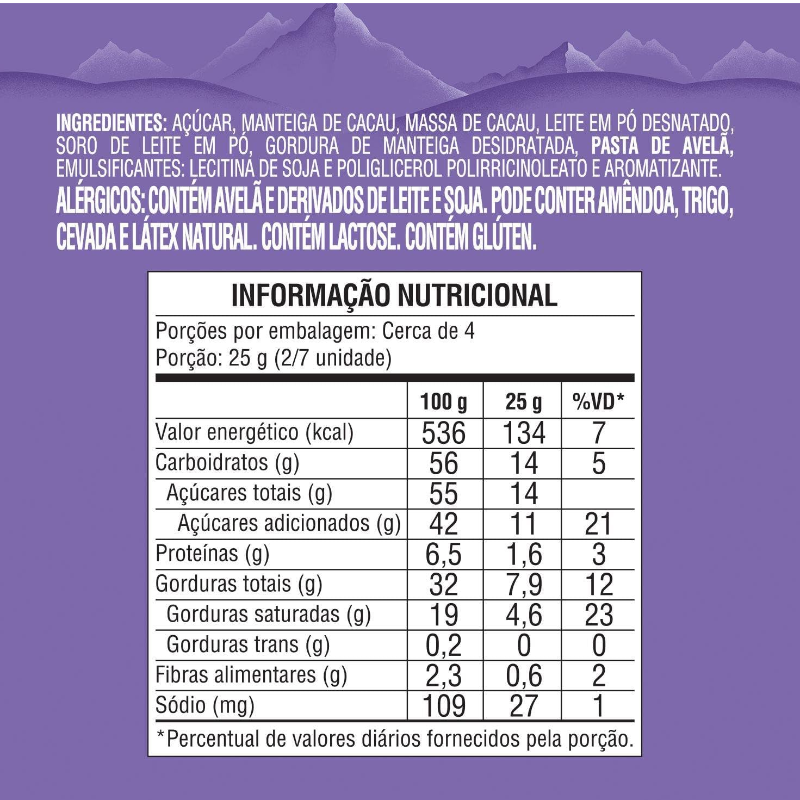 INGREDIENTES: AÇÚCAR, MANTEIGA DE CACAU, MASSA DE CACAU, LEITE EM PÓ DESNATADO, SORO DE LEITE EM PÓ, GORDURA DE MANTEIGA DESIDRATADA, PASTA DE AVELÃ, EMULSIFICANTES: LECITINA DE SOJA E POLIGLICEROL POLIRRICINOLEATO E AROMATIZANTE.

ALÉRGICOS: CONTÉM AVELÃ E DERIVADOS DE LEITE E SOJA. PODE CONTER AMÊNDOA, TRIGO, CEVADA E LÁTEX NATURAL. CONTÉM LACTOSE. CONTÉM GLÚTEN.

INFORMAÇÃO NUTRICIONAL

Porções por embalagem: Cerca de 4
Porção: 25 g (2/7 unidade)

|  | 100 g | 25 g | %VD* |
|---|---|---|---|
| Valor energético (kcal) | 536 | 134 | 7 |
| Carboidratos (g) | 56 | 14 | 5 |
| Açúcares totais (g) | 55 | 14 |  |
| Açúcares adicionados (g) | 42 | 11 | 21 |
| Proteínas (g) | 6,5 | 1,6 | 3 |
| Gorduras totais (g) | 32 | 7,9 | 12 |
| Gorduras saturadas (g) | 19 | 4,6 | 23 |
| Gorduras trans (g) | 0,2 | 0 | 0 |
| Fibras alimentares (g) | 2,3 | 0,6 | 2 |
| Sódio (mg) | 109 | 27 | 1 |

*Percentual de valores diários fornecidos pela porção.